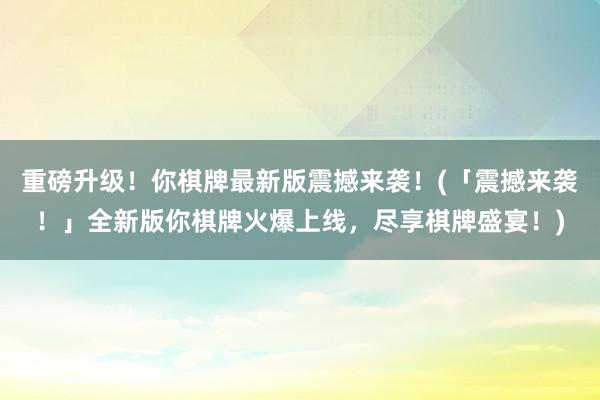 重磅升级！你棋牌最新版震撼来袭！(「震撼来袭！」全新版你棋牌火爆上线，尽享棋牌盛宴！)